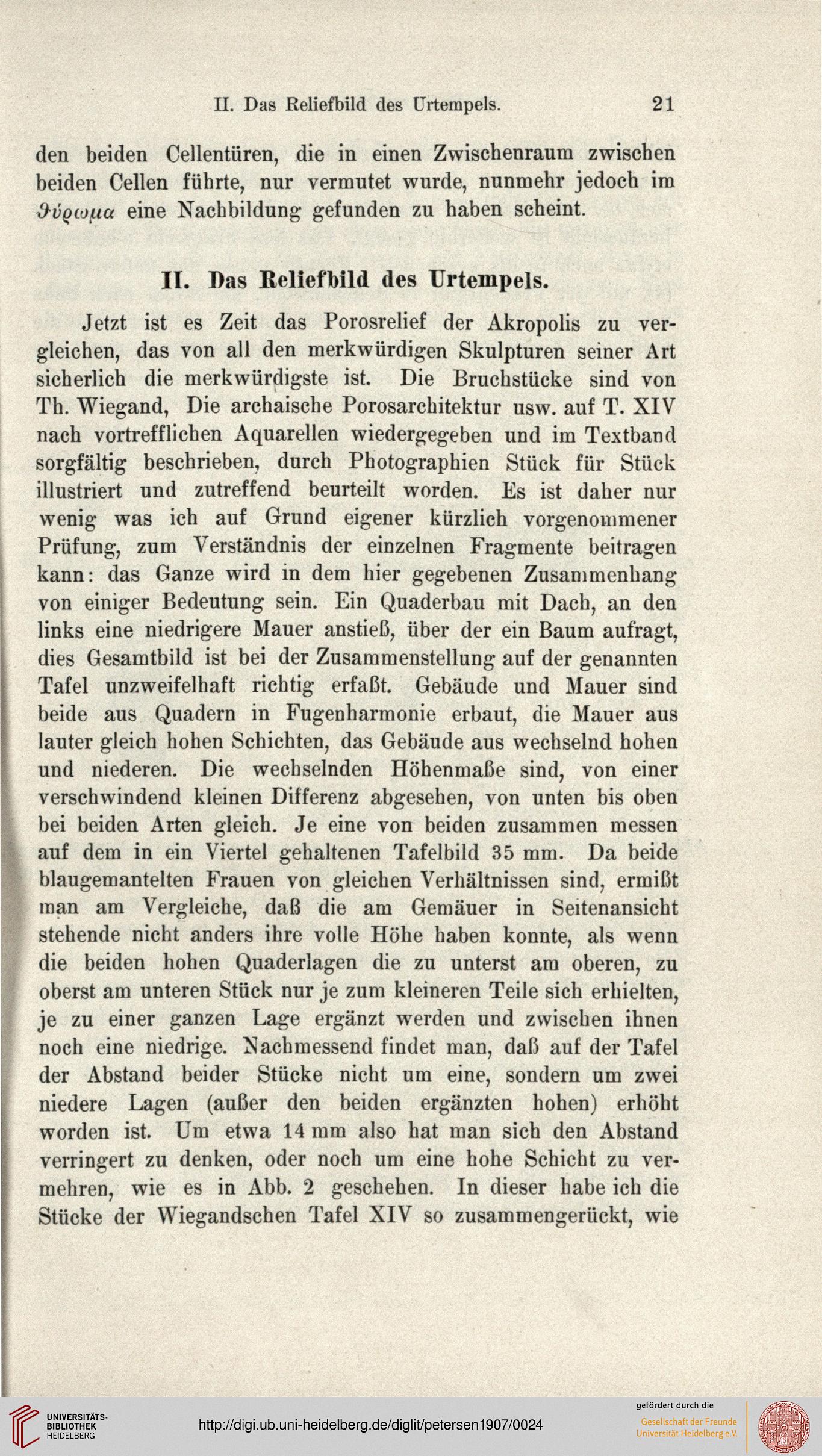 II. Das Reliefbild des Urtempels. 21

den beiden Cellentüren, die in einen Zwischenraum zwischen beiden Cellen führte, nur vermutet wurde, nunmehr jedoch im θύρωμα eine Nachbildung gefunden zu haben scheint.

II. Das Reliefbild des Urtempels.

Jetzt ist es Zeit das Porosrelief der Akropolis zu vergleichen, das von all den merkwürdigen Skulpturen seiner Art sicherlich die merkwürdigste ist. Die Bruchstücke sind von Th. Wiegand, Die archaische Porosarchitektur usw. auf T. XIV nach vortrefflichen Aquarellen wiedergegeben und im Textband sorgfältig beschrieben, durch Photographien Stück für Stück illustriert und zutreffend beurteilt worden. Es ist daher nur wenig was ich auf Grund eigener kürzlich vorgenommener Prüfung, zum Verständnis der einzelnen Fragmente beitragen kann: das Ganze wird in dem hier gegebenen Zusammenhang von einiger Bedeutung sein. Ein Quaderbau mit Dach, an den links eine niedrigere Mauer anstieß, über der ein Baum aufragt, dies Gesamtbild ist bei der Zusammenstellung auf der genannten Tafel unzweifelhaft richtig erfaßt. Gebäude und Mauer sind beide aus Quadern in Fugenharmonie erbaut, die Mauer aus lauter gleich hohen Schichten, das Gebäude aus wechselnd hohen und niederen. Die wechselnden Höhenmaße sind, von einer verschwindend kleinen Differenz abgesehen, von unten bis oben bei beiden Arten gleich. Je eine von beiden zusammen messen auf dem in ein Viertel gehaltenen Tafelbild 35 mm. Da beide blaugemantelten Frauen von gleichen Verhältnissen sind, ermißt man am Vergleiche, daß die am Gemäuer in Seitenansicht stehende nicht anders ihre volle Höhe haben konnte, als wenn die beiden hohen Quaderlagen die zu unterst am oberen, zu oberst am unteren Stück nur je zum kleineren Teile sich erhielten, je zu einer ganzen Lage ergänzt werden und zwischen ihnen noch eine niedrige. Nachmessend findet man, daß auf der Tafel der Abstand beider Stücke nicht um eine, sondern um zwei niedere Lagen (außer den beiden ergänzten hohen) erhöht worden ist. Um etwa 14 mm also hat man sich den Abstand verringert zu denken, oder noch um eine hohe Schicht zu vermehren, wie es in Abb. 2 geschehen. In dieser habe ich die Stücke der Wiegandschen Tafel XIV so zusammengerückt, wie

UNIVERSITÄTS-BIBLIOTHEK HEIDELBERG
http://digi.ub.uni-heidelberg.de/diglit/petersen1907/0024
gefördert durch die
Gesellschaft der Freunde Universität Heidelberg e.V.